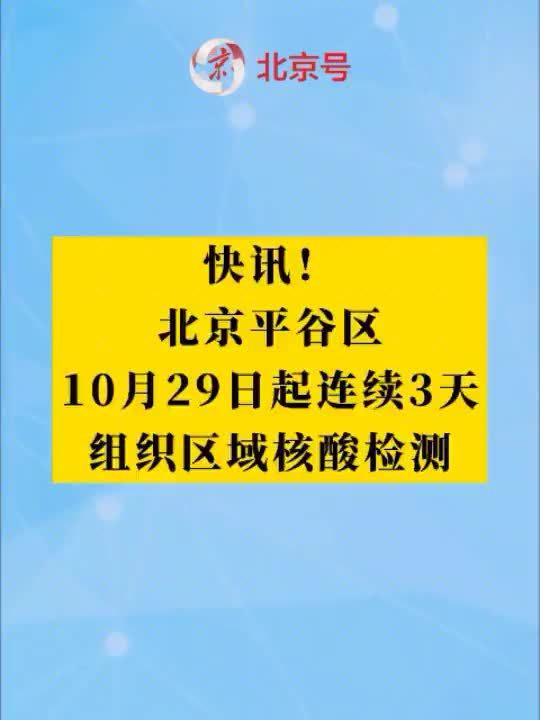 京 北京号

快讯！
北京平谷区
10月29日起连续3天
组织区域核酸检测